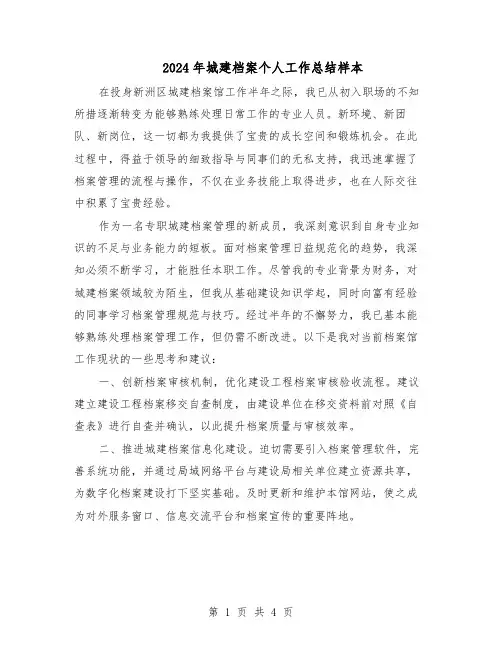 2024年城建档案个人工作总结样本

在投身新洲区城建档案馆工作半年之际，我已从初入职场的不知所措逐渐转变为能够熟练处理日常工作的专业人员。新环境、新团队、新岗位，这一切都为我提供了宝贵的成长空间和锻炼机会。在此过程中，得益于领导的细致指导与同事们的无私支持，我迅速掌握了档案管理的流程与操作，不仅在业务技能上取得进步，也在人际交往中积累了宝贵经验。

作为一名专职城建档案管理的新成员，我深刻意识到自身专业知识的不足与业务能力的短板。面对档案管理日益规范化的趋势，我深知必须不断学习，才能胜任本职工作。尽管我的专业背景为财务，对城建档案领域较为陌生，但我从基础建设知识学起，同时向富有经验的同事学习档案管理规范与技巧。经过半年的不懈努力，我已基本能够熟练处理档案管理工作，但仍需不断改进。以下是我对当前档案馆工作现状的一些思考和建议：

一、创新档案审核机制，优化建设工程档案审核验收流程。建议建立建设工程档案移交自查制度，由建设单位在移交资料前对照《自查表》进行自查并确认，以此提升档案质量与审核效率。

二、推进城建档案信息化建设。迫切需要引入档案管理软件，完善系统功能，并通过局域网络平台与建设局相关单位建立资源共享，为数字化档案建设打下坚实基础。及时更新和维护本馆网站，使之成为对外服务窗口、信息交流平台和档案宣传的重要阵地。

第 1 页 共 4 页